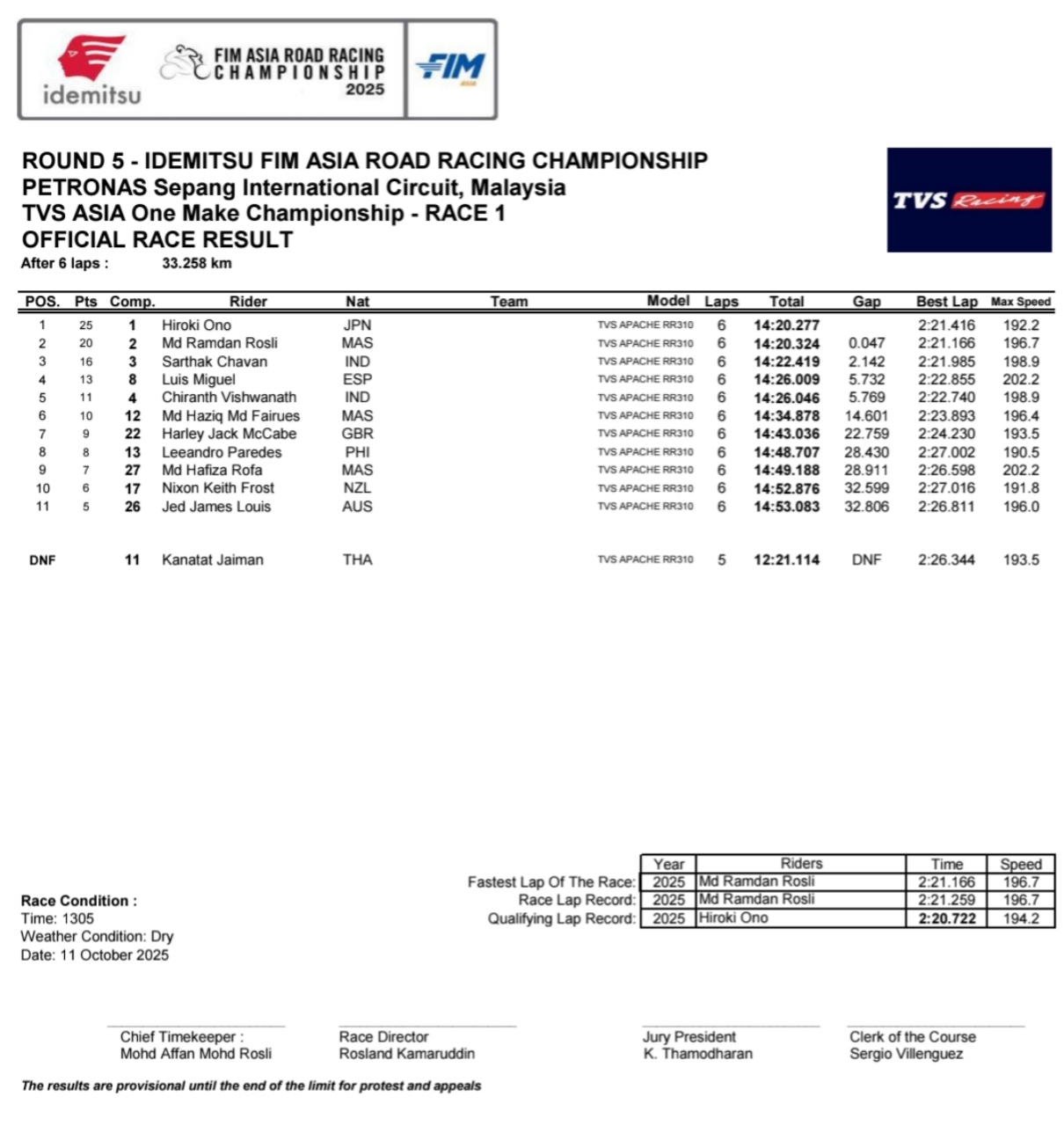 idemitsu

FIM ASIA ROAD RACING CHAMPIONSHIP 2025

FIM ASIA

ROUND 5 - IDEMITSU FIM ASIA ROAD RACING CHAMPIONSHIP
PETRONAS Sepang International Circuit, Malaysia
TVS ASIA One Make Championship - RACE 1
OFFICIAL RACE RESULT

TVS Racing

After 6 laps : 33.258 km

| POS. | Pts | Comp. | Rider | Nat | Team | Model | Laps | Total | Gap | Best Lap | Max Speed |
|---|---|---|---|---|---|---|---|---|---|---|---|
| 1 | 25 | 1 | Hiroki Ono | JPN | | TVS APACHE RR310 | 6 | 14:20.277 | | 2:21.416 | 192.2 |
| 2 | 20 | 2 | Md Ramdan Rosli | MAS | | TVS APACHE RR310 | 6 | 14:20.324 | 0.047 | 2:21.166 | 196.7 |
| 3 | 16 | 3 | Sarthak Chavan | IND | | TVS APACHE RR310 | 6 | 14:22.419 | 2.142 | 2:21.985 | 198.9 |
| 4 | 13 | 8 | Luis Miguel | ESP | | TVS APACHE RR310 | 6 | 14:26.009 | 5.732 | 2:22.855 | 202.2 |
| 5 | 11 | 4 | Chiranth Vishwanath | IND | | TVS APACHE RR310 | 6 | 14:26.046 | 5.769 | 2:22.740 | 198.9 |
| 6 | 10 | 12 | Md Haziq Md Fairues | MAS | | TVS APACHE RR310 | 6 | 14:34.878 | 14.601 | 2:23.893 | 196.4 |
| 7 | 9 | 22 | Harley Jack McCabe | GBR | | TVS APACHE RR310 | 6 | 14:43.036 | 22.759 | 2:24.230 | 193.5 |
| 8 | 8 | 13 | Leeandro Paredes | PHI | | TVS APACHE RR310 | 6 | 14:48.707 | 28.430 | 2:27.002 | 190.5 |
| 9 | 7 | 27 | Md Hafiza Rofa | MAS | | TVS APACHE RR310 | 6 | 14:49.188 | 28.911 | 2:26.598 | 202.2 |
| 10 | 6 | 17 | Nixon Keith Frost | NZL | | TVS APACHE RR310 | 6 | 14:52.876 | 32.599 | 2:27.016 | 191.8 |
| 11 | 5 | 26 | Jed James Louis | AUS | | TVS APACHE RR310 | 6 | 14:53.083 | 32.806 | 2:26.811 | 196.0 |
| DNF | | 11 | Kanatat Jaiman | THA | | TVS APACHE RR310 | 5 | 12:21.114 | DNF | 2:26.344 | 193.5 |

| | Year | Riders | Time | Speed |
|---|---|---|---|---|
| Fastest Lap Of The Race: | 2025 | Md Ramdan Rosli | 2:21.166 | 196.7 |
| Race Lap Record: | 2025 | Md Ramdan Rosli | 2:21.259 | 196.7 |
| Qualifying Lap Record: | 2025 | Hiroki Ono | 2:20.722 | 194.2 |

Race Condition :
Time: 1305
Weather Condition: Dry
Date: 11 October 2025

Chief Timekeeper :
Mohd Affan Mohd Rosli

Race Director
Rosland Kamaruddin

Jury President
K. Thamodharan

Clerk of the Course
Sergio Villenguez

The results are provisional until the end of the limit for protest and appeals